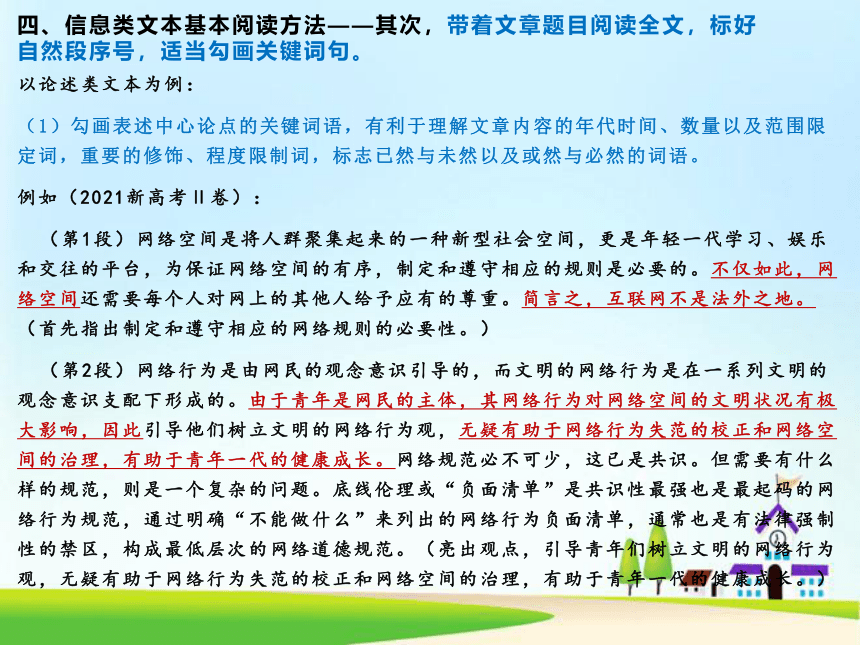 四、信息类文本基本阅读方法——其次，带着文章题目阅读全文，标好自然段序号，适当勾画关键词句。

以论述类文本为例：

（1）勾画表述中心论点的关键词语，有利于理解文章内容的年代时间、数量以及范围限定词，重要的修饰、程度限制词，标志已然与未然以及或然与必然的词语。

例如（2021新高考Ⅱ卷）：

（第1段）网络空间是将人群聚集起来的一种新型社会空间，更是年轻一代学习、娱乐和交往的平台，为保证网络空间的有序，制定和遵守相应的规则是必要的。不仅如此，网络空间还需要每个人对网上的其他人给予应有的尊重。简言之，互联网不是法外之地。（首先指出制定和遵守相应的网络规则的必要性。）

（第2段）网络行为是由网民的观念意识引导的，而文明的网络行为是在一系列文明的观念意识支配下形成的。由于青年是网民的主体，其网络行为对网络空间的文明状况有极大影响，因此引导他们树立文明的网络行为观，无疑有助于网络行为失范的校正和网络空间的治理，有助于青年一代的健康成长。网络规范必不可少，这已是共识。但需要有什么样的规范，则是一个复杂的问题。底线伦理或“负面清单”是共识性最强也是最起码的网络行为规范，通过明确“不能做什么”来列出的网络行为负面清单，通常也是有法律强制性的禁区，构成最低层次的网络道德规范。（亮出观点，引导青年们树立文明的网络行为观，无疑有助于网络行为失范的校正和网络空间的治理，有助于青年一代的健康成长。）